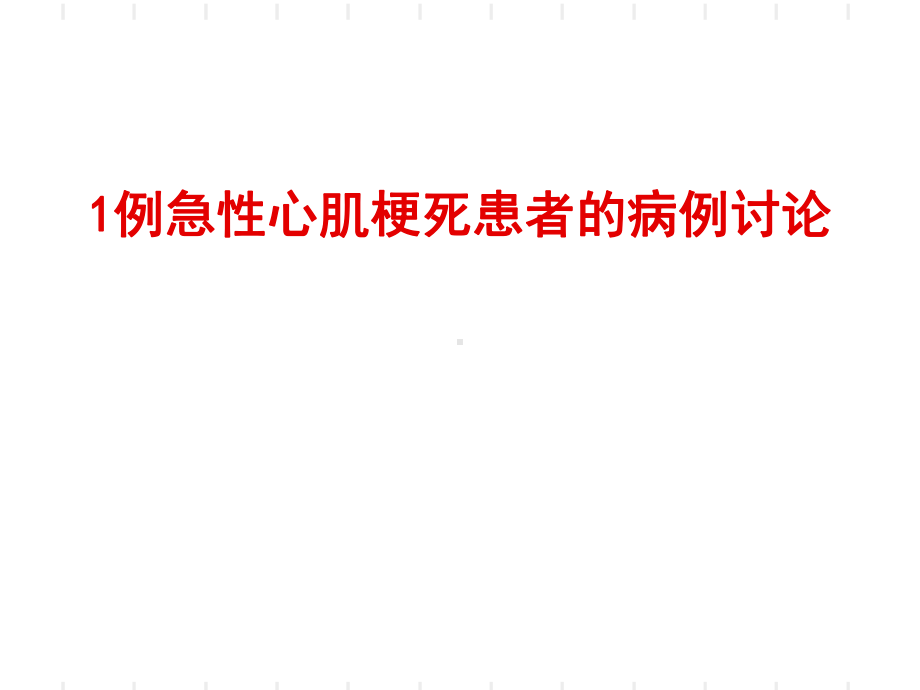 1例急性心肌梗死患者的病例讨论